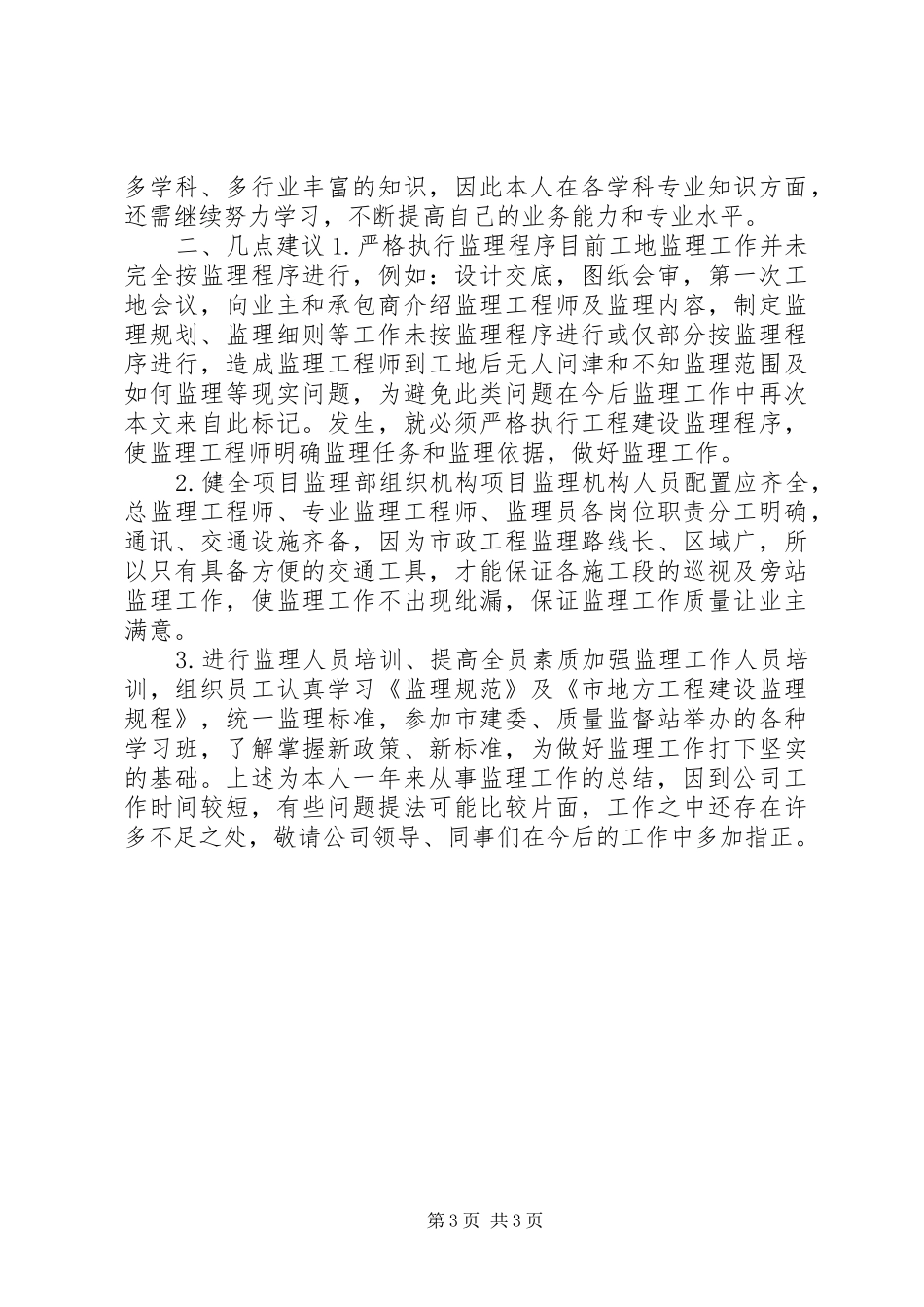 多学科、多行业丰富的知识，因此本人在各学科专业知识方面，还需继续努力学习，不断提高自己的业务能力和专业水平。

二、几点建议 1. 严格执行监理程序目前工地监理工作并未完全按监理程序进行，例如：设计交底，图纸会审，第一次工地会议，向业主和承包商介绍监理工程师及监理内容，制定监理规划、监理细则等工作未按监理程序进行或仅部分按监理程序进行，造成监理工程师到工地后无人问津和不知监理范围及如何监理等现实问题，为避免此类问题在今后监理工作中再次本文来自此标记。发生，就必须严格执行工程建设监理程序，使监理工程师明确监理任务和监理依据，做好监理工作。

2. 健全项目监理部组织机构项目监理机构人员配置应齐全，总监理工程师、专业监理工程师、监理员各岗位职责分工明确，通讯、交通设施齐备，因为市政工程监理路线长、区域广，所以只有具备方便的交通工具，才能保证各施工段的巡视及旁站监理工作，使监理工作不出现纰漏，保证监理工作质量让业主满意。

3. 进行监理人员培训、提高全员素质加强监理工作人员培训，组织员工认真学习《监理规范》及《市地方工程建设监理规程》，统一监理标准，参加市建委、质量监督站举办的各种学习班，了解掌握新政策、新标准，为做好监理工作打下坚实的基础。上述为本人一年来从事监理工作的总结，因到公司工作时间较短，有些问题提法可能比较片面，工作之中还存在许多不足之处，敬请公司领导、同事们在今后的工作中多加指正。

第 3 页 共 3 页